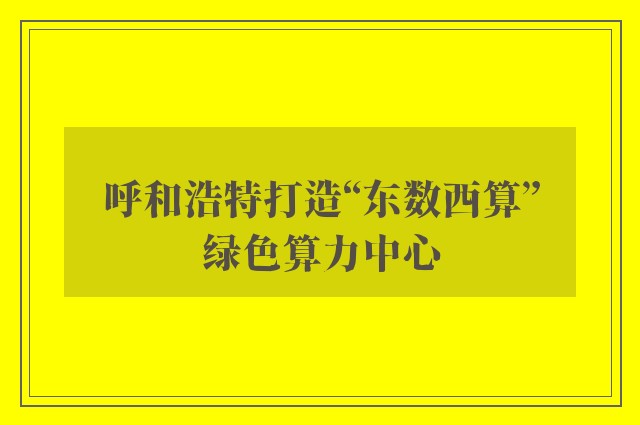 呼和浩特打造“东数西算”绿色算力中心